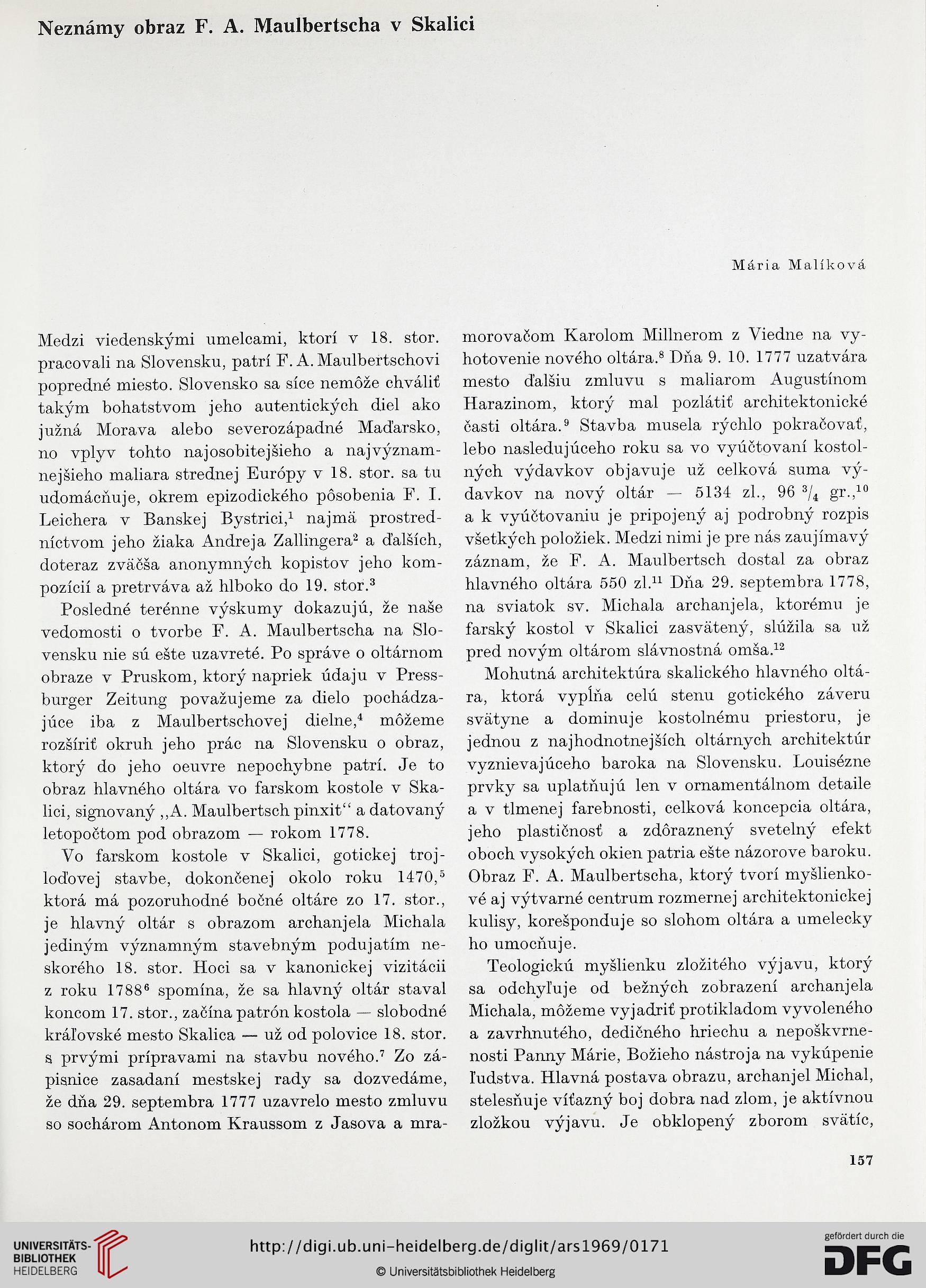 Neznámy obraz F. A. Maulbertscha v Skalici

Mária Malíková

Medzi viedenskými umelcami, ktorí v 18. stor. pracovali na Slovensku, patrí F. A. Maulbertschovi popredné miesto. Slovensko sa síce nemôže chváliť takým bohatstvom jeho autentických diel ako južná Morava alebo severozápadné Maďarsko, no vplyv tohto najosobitejšieho a najvýznamnejšieho maliara strednej Európy v 18. stor. sa tu udomácňuje, okrem epizodického pôsobenia F. I. Leichera v Banskej Bystrici,$^1$ najmä prostredníctvom jeho žiaka Andreja Zallingera$^2$ a ďalších, doteraz zväčša anonymných kopistov jeho kompozícií a pretrváva až hlboko do 19. stor.$^3$

Posledné terénne výskumy dokazujú, že naše vedomosti o tvorbe F. A. Maulbertscha na Slovensku nie sú ešte uzavreté. Po správe o oltárnom obraze v Pruskom, ktorý napriek údaju v Pressburger Zeitung považujeme za dielo pochádzajúce iba z Maulbertschovej dielne,$^4$ môžeme rozšíriť okruh jeho prác na Slovensku o obraz, ktorý do jeho oeuvre nepochybne patrí. Je to obraz hlavného oltára vo farskom kostole v Skalici, signovaný „A. Maulbertsch pinxit“ a datovaný letopočtom pod obrazom — rokom 1778.

Vo farskom kostole v Skalici, gotickej trojloďovej stavbe, dokončenej okolo roku 1470,$^5$ ktorá má pozoruhodné bočné oltáre zo 17. stor., je hlavný oltár s obrazom archanjela Michala jediným významným stavebným podujatím neskorého 18. stor. Hoci sa v kanonickej vizitácii z roku 1788$^6$ spomína, že sa hlavný oltár staval koncom 17. stor., začína patrón kostola — slobodné kráľovské mesto Skalica — už od polovice 18. stor. s prvými prípravami na stavbu nového.$^7$ Zo zápisnice zasadaní mestskej rady sa dozvedáme, že dňa 29. septembra 1777 uzavrelo mesto zmluvu so sochárom Antonom Kraussom z Jasova a mramorovačom Karolom Millnerom z Viedne na vyhotovenie nového oltára.$^8$ Dňa 9. 10. 1777 uzatvára mesto ďalšiu zmluvu s maliarom Augustínom Harazinom, ktorý mal pozlátiť architektonické časti oltára.$^9$ Stavba musela rýchlo pokračovať, lebo nasledujúceho roku sa vo vyúčtovaní kostolných výdavkov objavuje už celková suma výdavkov na nový oltár — 5134 zl., 96 $^3/_4$ gr.,$^{10}$ a k vyúčtovaniu je pripojený aj podrobný rozpis všetkých položiek. Medzi nimi je pre nás zaujímavý záznam, že F. A. Maulbertsch dostal za obraz hlavného oltára 550 zl.$^{11}$ Dňa 29. septembra 1778, na sviatok sv. Michala archanjela, ktorému je farský kostol v Skalici zasvätený, slúžila sa už pred novým oltárom slávnostná omša.$^{12}$

Mohutná architektúra skalického hlavného oltára, ktorá vypĺňa celú stenu gotického záveru svätyne a dominuje kostolnému priestoru, je jednou z najhodnotnejších oltárnych architektúr vyznievajúceho baroka na Slovensku. Louisézne prvky sa uplatňujú len v ornamentálnom detaile a v tlmenej farebnosti, celková koncepcia oltára, jeho plastičnosť a zdôraznený svetelný efekt oboch vysokých okien patria ešte názorove baroku. Obraz F. A. Maulbertscha, ktorý tvorí myšlienkové aj výtvarné centrum rozmernej architektonickej kulisy, korešponduje so slohom oltára a umelecky ho umocňuje.

Teologickú myšlienku zložitého výjavu, ktorý sa odchyľuje od bežných zobrazení archanjela Michala, môžeme vyjadriť protikladom vyvoleného a zavrhnutého, dedičného hriechu a nepoškvrnenosti Panny Márie, Božieho nástroja na vykúpenie ľudstva. Hlavná postava obrazu, archanjel Michal, stelesňuje víťazný boj dobra nad zlom, je aktívnou zložkou výjavu. Je obklopený zborom svätíc,

157

UNIVERSITÄTS-BIBLIOTHEK HEIDELBERG

http://digi.ub.uni-heidelberg.de/diglit/ars1969/0171

© Universitätsbibliothek Heidelberg

gefördert durch die DFG